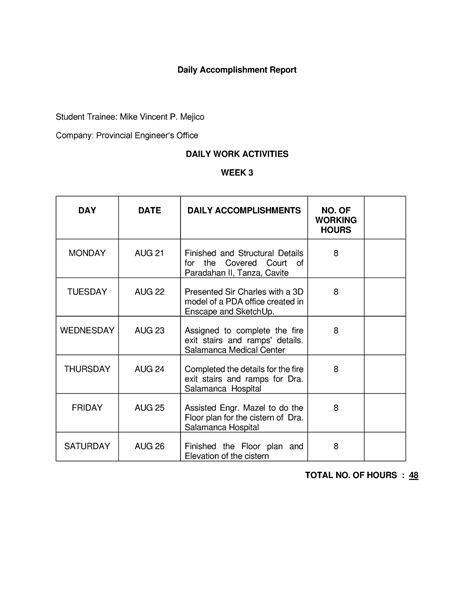 Daily Accomplishment Report

Student Trainee: Mike Vincent P. Mejico

Company: Provincial Engineer's Office

DAILY WORK ACTIVITIES

WEEK 3

| DAY | DATE | DAILY ACCOMPLISHMENTS | NO. OF WORKING HOURS | |
|---|---|---|---|---|
| MONDAY | AUG 21 | Finished and Structural Details for the Covered Court of Paradahan II, Tanza, Cavite | 8 | |
| TUESDAY | AUG 22 | Presented Sir Charles with a 3D model of a PDA office created in Enscape and SketchUp. | 8 | |
| WEDNESDAY | AUG 23 | Assigned to complete the fire exit stairs and ramps' details. Salamanca Medical Center | 8 | |
| THURSDAY | AUG 24 | Completed the details for the fire exit stairs and ramps for Dra. Salamanca Hospital | 8 | |
| FRIDAY | AUG 25 | Assisted Engr. Mazel to do the Floor plan for the cistern of Dra. Salamanca Hospital | 8 | |
| SATURDAY | AUG 26 | Finished the Floor plan and Elevation of the cistern | 8 | |

TOTAL NO. OF HOURS : 48